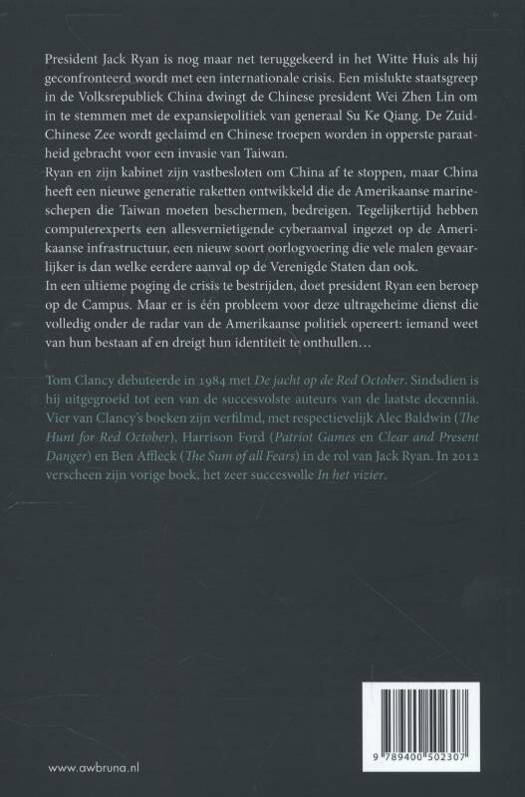 President Jack Ryan is nog maar net teruggekeerd in het Witte Huis als hij geconfronteerd wordt met een internationale crisis. Een mislukte staatsgreep in de Volksrepubliek China dwingt de Chinese president Wei Zhen Lin om in te stemmen met de expansiepolitiek van generaal Su Ke Qiang. De Zuid-Chinese Zee wordt geclaimd en Chinese troepen worden in opperste paraatheid gebracht voor een invasie van Taiwan.
Ryan en zijn kabinet zijn vastbesloten om China af te stoppen, maar China heeft een nieuwe generatie raketten ontwikkeld die de Amerikaanse marineschepen die Taiwan moeten beschermen, bedreigen. Tegelijkertijd hebben computerexperts een allesvernietigende cyberaanval ingezet op de Amerikaanse infrastructuur, een nieuw soort oorlogvoering die vele malen gevaarlijker is dan welke eerdere aanval op de Verenigde Staten dan ook.
In een ultieme poging de crisis te bestrijden, doet president Ryan een beroep op de Campus. Maar er is één probleem voor deze ultrageheime dienst die volledig onder de radar van de Amerikaanse politiek opereert: iemand weet van hun bestaan af en dreigt hun identiteit te onthullen…

Tom Clancy debuteerde in 1984 met De jacht op de Red October. Sindsdien is hij uitgegroeid tot een van de succesvolste auteurs van de laatste decennia. Vier van Clancy's boeken zijn verfilmd, met respectievelijk Alec Baldwin (The Hunt for Red October), Harrison Ford (Patriot Games en Clear and Present Danger) en Ben Affleck (The Sum of all Fears) in de rol van Jack Ryan. In 2012 verscheen zijn vorige boek, het zeer succesvolle In het vizier.

www.awbruna.nl

9 789400 502307